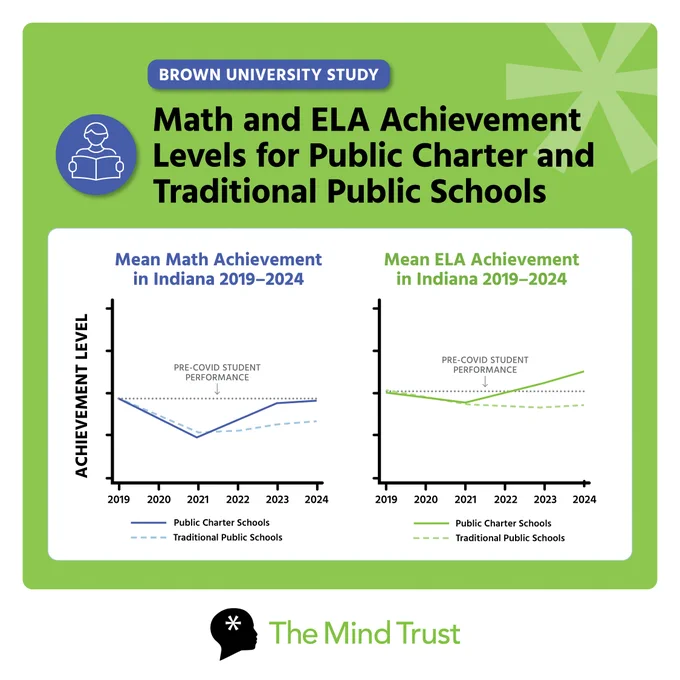 BROWN UNIVERSITY STUDY

Math and ELA Achievement Levels for Public Charter and Traditional Public Schools

Mean Math Achievement in Indiana 2019–2024

ACHIEVEMENT LEVEL

PRE-COVID STUDENT PERFORMANCE

2019 2020 2021 2022 2023 2024

Public Charter Schools
Traditional Public Schools

Mean ELA Achievement in Indiana 2019–2024

PRE-COVID STUDENT PERFORMANCE

2019 2020 2021 2022 2023 2024

Public Charter Schools
Traditional Public Schools

The Mind Trust